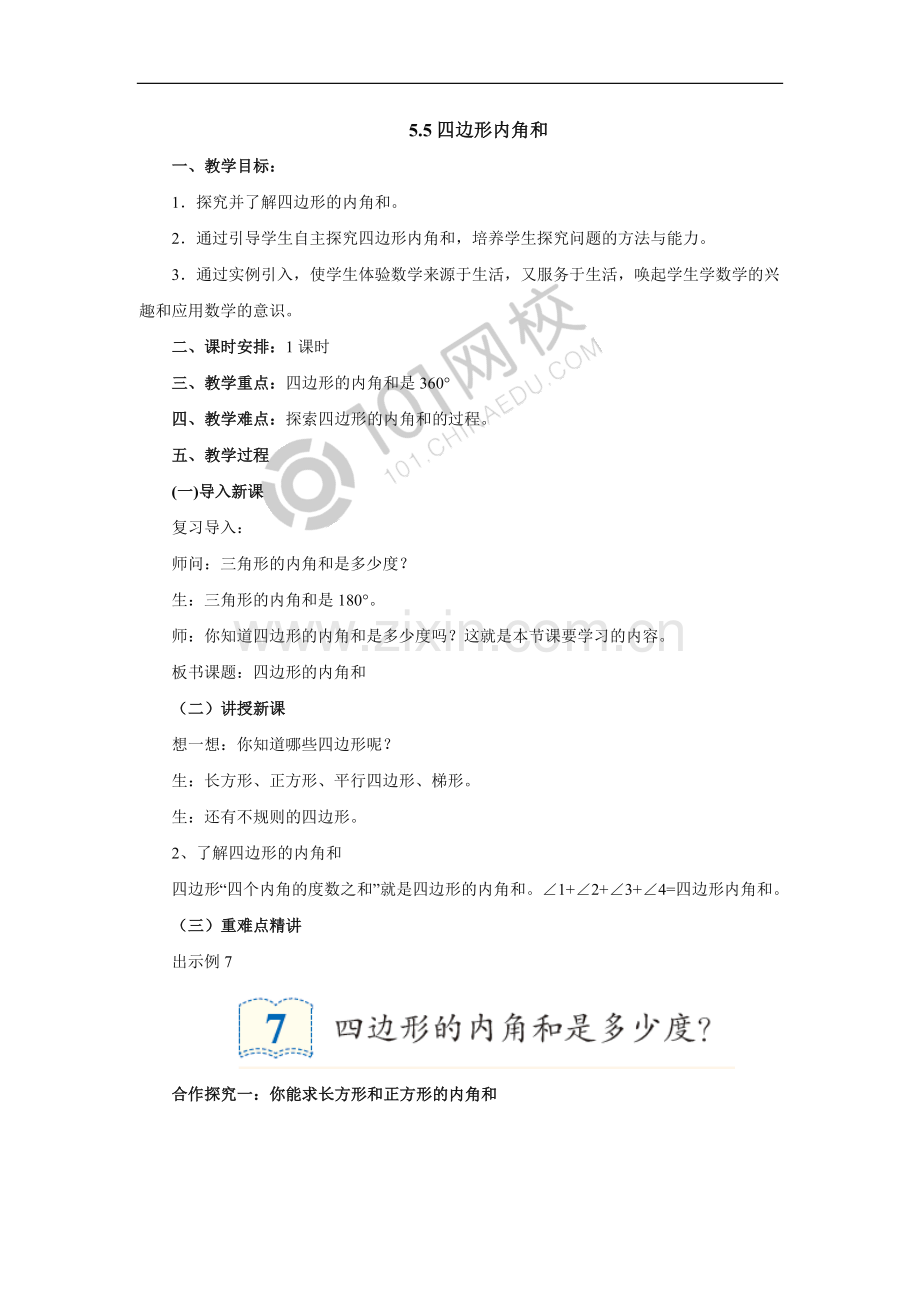 5.5 四边形内角和

一、教学目标：

1．探究并了解四边形的内角和。

2．通过引导学生自主探究四边形内角和，培养学生探究问题的方法与能力。

3．通过实例引入，使学生体验数学来源于生活，又服务于生活，唤起学生学数学的兴趣和应用数学的意识。

二、课时安排：1 课时

三、教学重点：四边形的内角和是 360°

四、教学难点：探索四边形的内角和的过程。

五、教学过程

(一)导入新课

复习导入：

师问：三角形的内角和是多少度？

生：三角形的内角和是 180°。

师：你知道四边形的内角和是多少度吗？这就是本节课要学习的内容。

板书课题：四边形的内角和

（二）讲授新课

想一想：你知道哪些四边形呢？

生：长方形、正方形、平行四边形、梯形。

生：还有不规则的四边形。

2、了解四边形的内角和

四边形“四个内角的度数之和”就是四边形的内角和。∠1+∠2+∠3+∠4=四边形内角和。

（三）重难点精讲

出示例 7

7 四边形的内角和是多少度?

合作探究一：你能求长方形和正方形的内角和

101网校
101.CHINAEDU.COM
www.zixin.com.cn